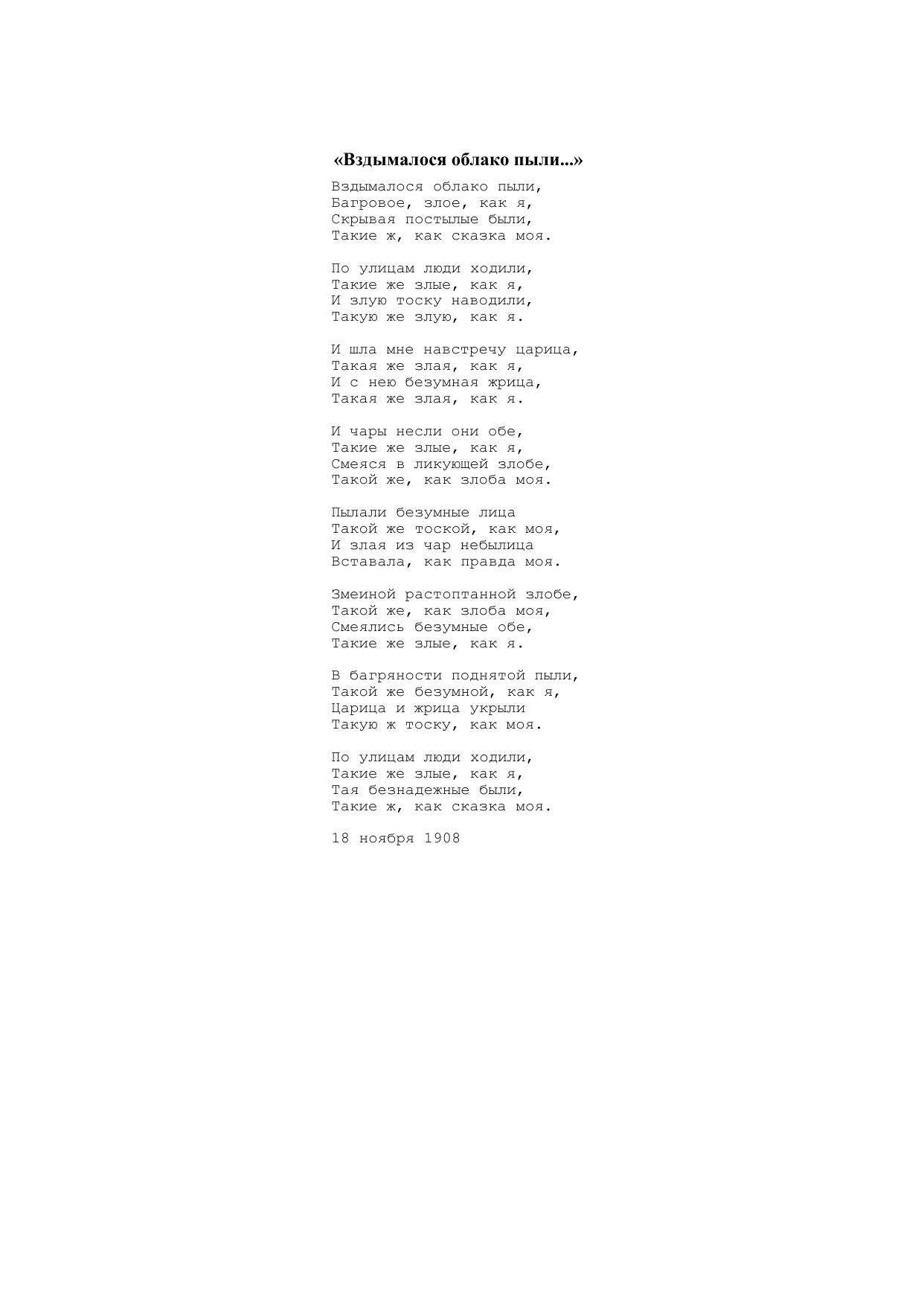 «Вздымалося облако пыли...»

Вздымалося облако пыли,
Багровое, злое, как я,
Скрывая постылые были,
Такие ж, как сказка моя.

По улицам люди ходили,
Такие же злые, как я,
И злую тоску наводили,
Такую же злую, как я.

И шла мне навстречу царица,
Такая же злая, как я,
И с нею безумная жрица,
Такая же злая, как я.

И чары несли они обе,
Такие же злые, как я,
Смеяся в ликующей злобе,
Такой же, как злоба моя.

Пылали безумные лица
Такой же тоской, как моя,
И злая из чар небылица
Вставала, как правда моя.

Змеиной растоптанной злобе,
Такой же, как злоба моя,
Смеялись безумные обе,
Такие же злые, как я.

В багряности поднятой пыли,
Такой же безумной, как я,
Царица и жрица укрыли
Такую ж тоску, как моя.

По улицам люди ходили,
Такие же злые, как я,
Тая безнадежные были,
Такие ж, как сказка моя.

18 ноября 1908